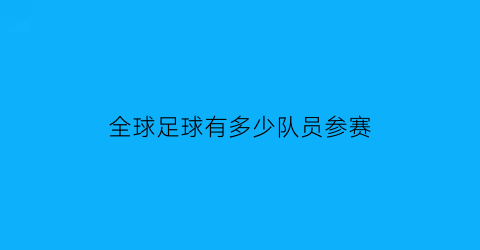 全球足球有多少队员参赛